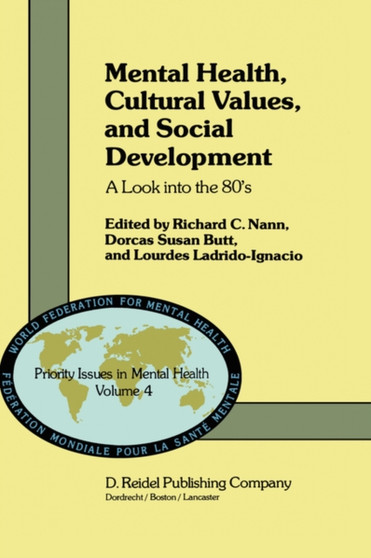 Mental Health, Cultural Values, and Social Development

A Look into the 80's

Edited by Richard C. Nann, Dorcas Susan Butt, and Lourdes Ladrido-Ignacio

WORLD FEDERATION FOR MENTAL HEALTH

Priority Issues in Mental Health
Volume 4

FÉDÉRATION MONDIALE POUR LA SANTÉ MENTALE

D. Reidel Publishing Company
Dordrecht / Boston / Lancaster